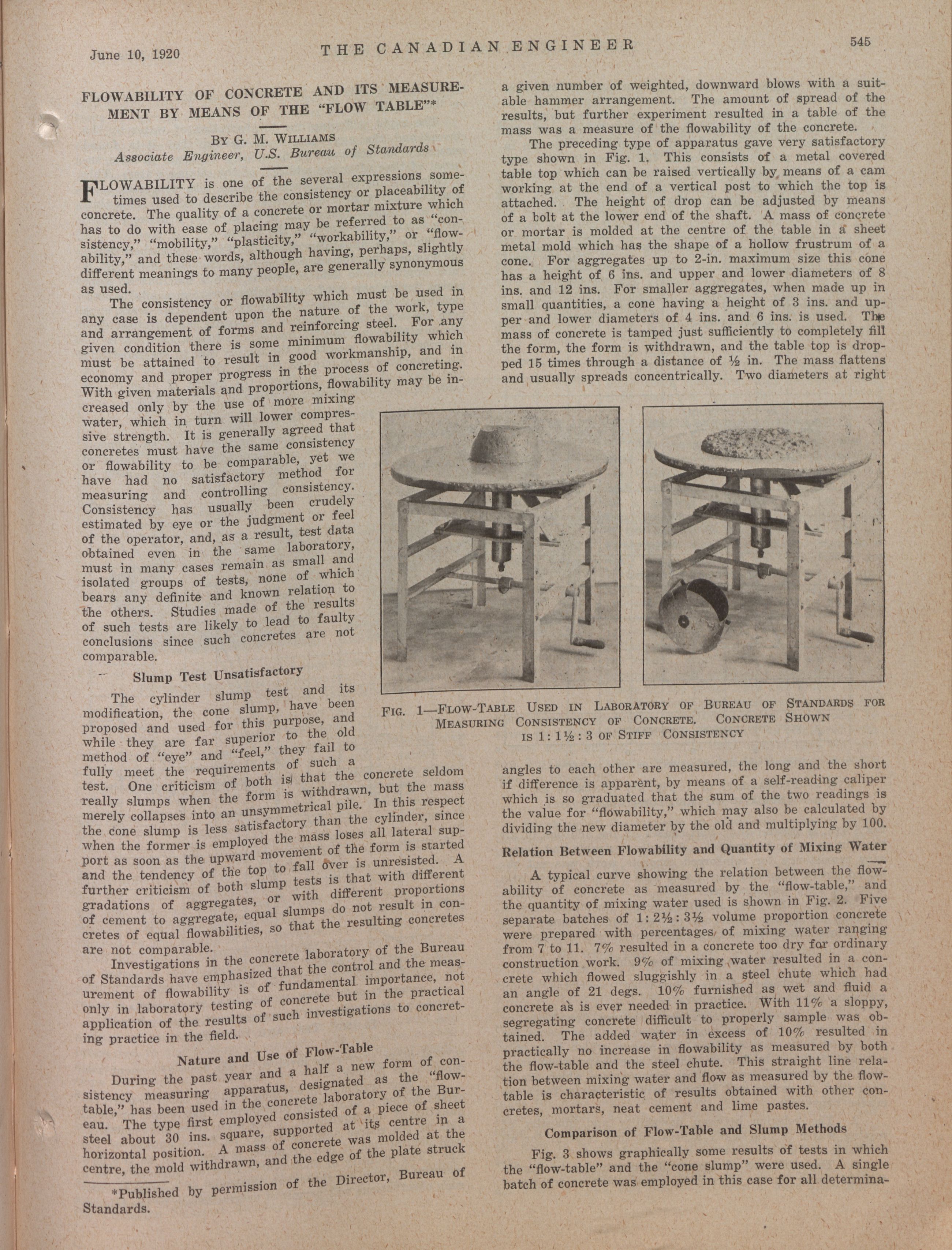 June 10, 1920 THE CANADIAN ENGINEER 545

FLOWABILITY OF CONCRETE AND ITS MEASUREMENT BY MEANS OF THE "FLOW TABLE"*

BY G. M. WILLIAMS
Associate Engineer, U.S. Bureau of Standards

FLOWABILITY is one of the several expressions sometimes used to describe the consistency or placeability of concrete. The quality of a concrete or mortar mixture which has to do with ease of placing may be referred to as "consistency," "mobility," "plasticity," "workability," or "flowability," and these words, although having, perhaps, slightly different meanings to many people, are generally synonymous as used.

The consistency or flowability which must be used in any case is dependent upon the nature of the work, type and arrangement of forms and reinforcing steel. For any given condition there is some minimum flowability which must be attained to result in good workmanship, and in economy and proper progress in the process of concreting. With given materials and proportions, flowability may be increased only by the use of more mixing water, which in turn will lower compressive strength. It is generally agreed that concretes must have the same consistency or flowability to be comparable, yet we have had no satisfactory method for measuring and controlling consistency. Consistency has usually been crudely estimated by eye or the judgment or feel of the operator, and, as a result, test data obtained even in the same laboratory, must in many cases remain as small and isolated groups of tests, none of which bears any definite and known relation to the others. Studies made of the results of such tests are likely to lead to faulty conclusions since such concretes are not comparable.

Slump Test Unsatisfactory

The cylinder slump test and its modification, the cone slump, have been proposed and used for this purpose, and while they are far superior to the old method of "eye" and "feel," they fail to fully meet the requirements of such a test. One criticism of both is that the concrete seldom really slumps when the form is withdrawn, but the mass merely collapses into an unsymmetrical pile. In this respect the cone slump is less satisfactory than the cylinder, since when the former is employed the mass loses all lateral support as soon as the upward movement of the form is started and the tendency of the top to fall over is unresisted. A further criticism of both slump tests is that with different gradations of aggregates, or with different proportions of cement to aggregate, equal slumps do not result in concretes of equal flowabilities, so that the resulting concretes are not comparable.

Investigations in the concrete laboratory of the Bureau of Standards have emphasized that the control and the measurement of flowability is of fundamental importance, not only in laboratory testing of concrete but in the practical application of the results of such investigations to concreting practice in the field.

Nature and Use of Flow-Table

During the past year and a half a new form of consistency measuring apparatus, designated as the "flow-table," has been used in the concrete laboratory of the Bureau. The type first employed consisted of a piece of sheet steel about 30 ins. square, supported at its centre in a horizontal position. A mass of concrete was molded at the centre, the mold withdrawn, and the edge of the plate struck

*Published by permission of the Director, Bureau of Standards.

a given number of weighted, downward blows with a suitable hammer arrangement. The amount of spread of the results, but further experiment resulted in a table of the mass was a measure of the flowability of the concrete.

The preceding type of apparatus gave very satisfactory type shown in Fig. 1. This consists of a metal covered table top which can be raised vertically by means of a cam working at the end of a vertical post to which the top is attached. The height of drop can be adjusted by means of a bolt at the lower end of the shaft. A mass of concrete or mortar is molded at the centre of the table in a sheet metal mold which has the shape of a hollow frustrum of a cone. For aggregates up to 2-in. maximum size this cone has a height of 6 ins. and upper and lower diameters of 8 ins. and 12 ins. For smaller aggregates, when made up in small quantities, a cone having a height of 3 ins. and upper and lower diameters of 4 ins. and 6 ins. is used. The mass of concrete is tamped just sufficiently to completely fill the form, the form is withdrawn, and the table top is dropped 15 times through a distance of ½ in. The mass flattens and usually spreads concentrically. Two diameters at right

FIG. 1—FLOW-TABLE USED IN LABORATORY OF BUREAU OF STANDARDS FOR MEASURING CONSISTENCY OF CONCRETE. CONCRETE SHOWN IS 1 : 1½ : 3 OF STIFF CONSISTENCY

angles to each other are measured, the long and the short if difference is apparent, by means of a self-reading caliper which is so graduated that the sum of the two readings is the value for "flowability," which may also be calculated by dividing the new diameter by the old and multiplying by 100.

Relation Between Flowability and Quantity of Mixing Water

A typical curve showing the relation between the flowability of concrete as measured by the "flow-table," and the quantity of mixing water used is shown in Fig. 2. Five separate batches of 1 : 2½ : 3½ volume proportion concrete were prepared with percentages of mixing water ranging from 7 to 11. 7% resulted in a concrete too dry for ordinary construction work. 9% of mixing water resulted in a concrete which flowed sluggishly in a steel chute which had an angle of 21 degs. 10% furnished as wet and fluid a concrete as is ever needed in practice. With 11% a sloppy, segregating concrete difficult to properly sample was obtained. The added water in excess of 10% resulted in practically no increase in flowability as measured by both the flow-table and the steel chute. This straight line relation between mixing water and flow as measured by the flow-table is characteristic of results obtained with other concretes, mortars, neat cement and lime pastes.

Comparison of Flow-Table and Slump Methods

Fig. 3 shows graphically some results of tests in which the "flow-table" and the "cone slump" were used. A single batch of concrete was employed in this case for all determina-